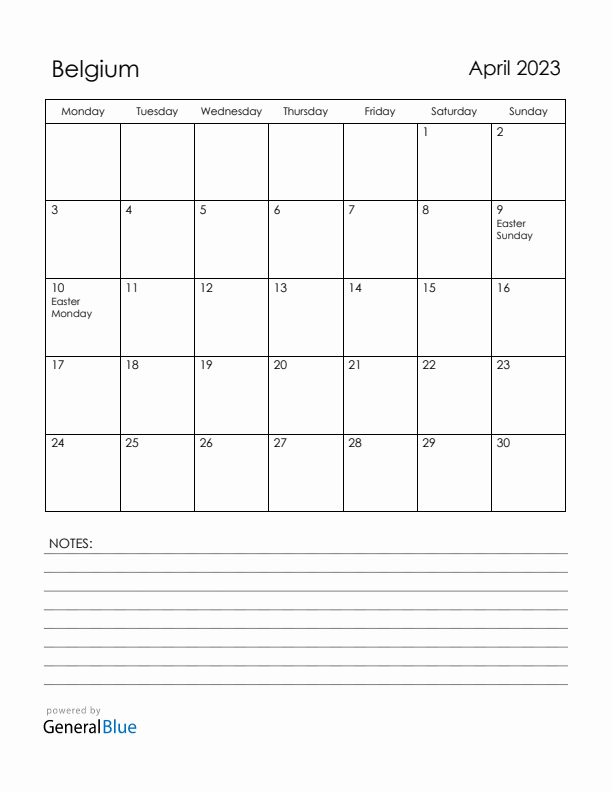 Belgium

April 2023

| Monday | Tuesday | Wednesday | Thursday | Friday | Saturday | Sunday |
|---|---|---|---|---|---|---|
| | | | | | 1 | 2 |
| 3 | 4 | 5 | 6 | 7 | 8 | 9 Easter Sunday |
| 10 Easter Monday | 11 | 12 | 13 | 14 | 15 | 16 |
| 17 | 18 | 19 | 20 | 21 | 22 | 23 |
| 24 | 25 | 26 | 27 | 28 | 29 | 30 |

NOTES:

powered by
GeneralBlue